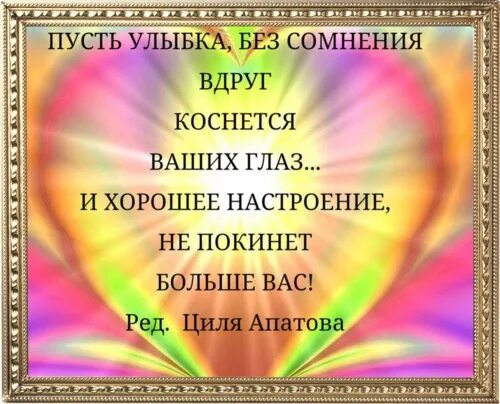 ПУСТЬ УЛЫБКА, БЕЗ СОМНЕНИЯ
ВДРУГ
КОСНЕТСЯ
ВАШИХ ГЛАЗ...
И ХОРОШЕЕ НАСТРОЕНИЕ,
НЕ ПОКИНЕТ
БОЛЬШЕ ВАС!
Ред. Циля Апатова